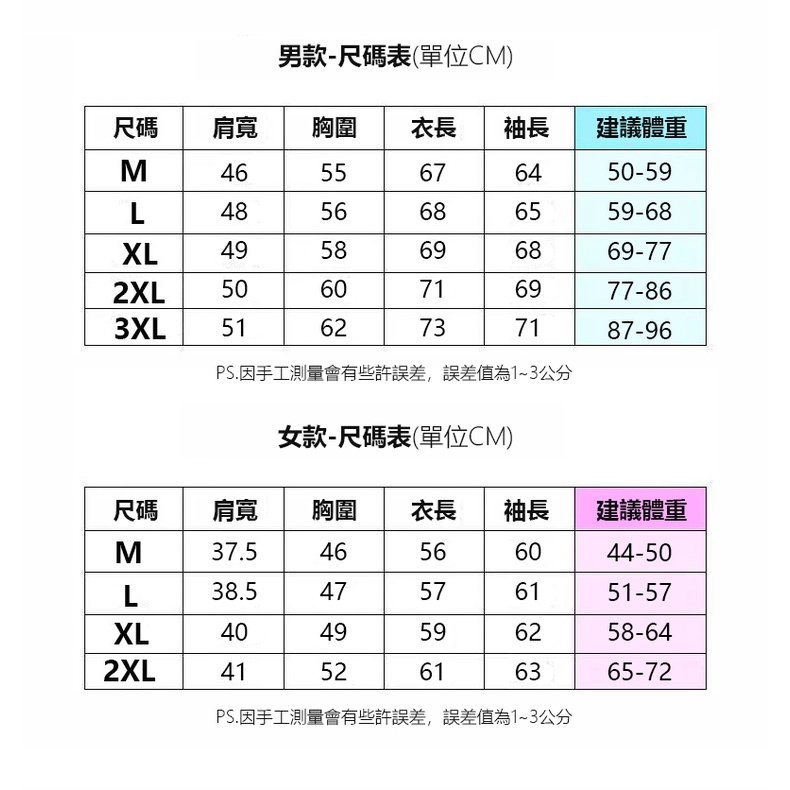 男款-尺碼表(單位CM)

| 尺碼 | 肩寬 | 胸圍 | 衣長 | 袖長 | 建議體重 |
|---|---|---|---|---|---|
| M | 46 | 55 | 67 | 64 | 50-59 |
| L | 48 | 56 | 68 | 65 | 59-68 |
| XL | 49 | 58 | 69 | 68 | 69-77 |
| 2XL | 50 | 60 | 71 | 69 | 77-86 |
| 3XL | 51 | 62 | 73 | 71 | 87-96 |

PS.因手工測量會有些許誤差，誤差值為1~3公分

女款-尺碼表(單位CM)

| 尺碼 | 肩寬 | 胸圍 | 衣長 | 袖長 | 建議體重 |
|---|---|---|---|---|---|
| M | 37.5 | 46 | 56 | 60 | 44-50 |
| L | 38.5 | 47 | 57 | 61 | 51-57 |
| XL | 40 | 49 | 59 | 62 | 58-64 |
| 2XL | 41 | 52 | 61 | 63 | 65-72 |

PS.因手工測量會有些許誤差，誤差值為1~3公分